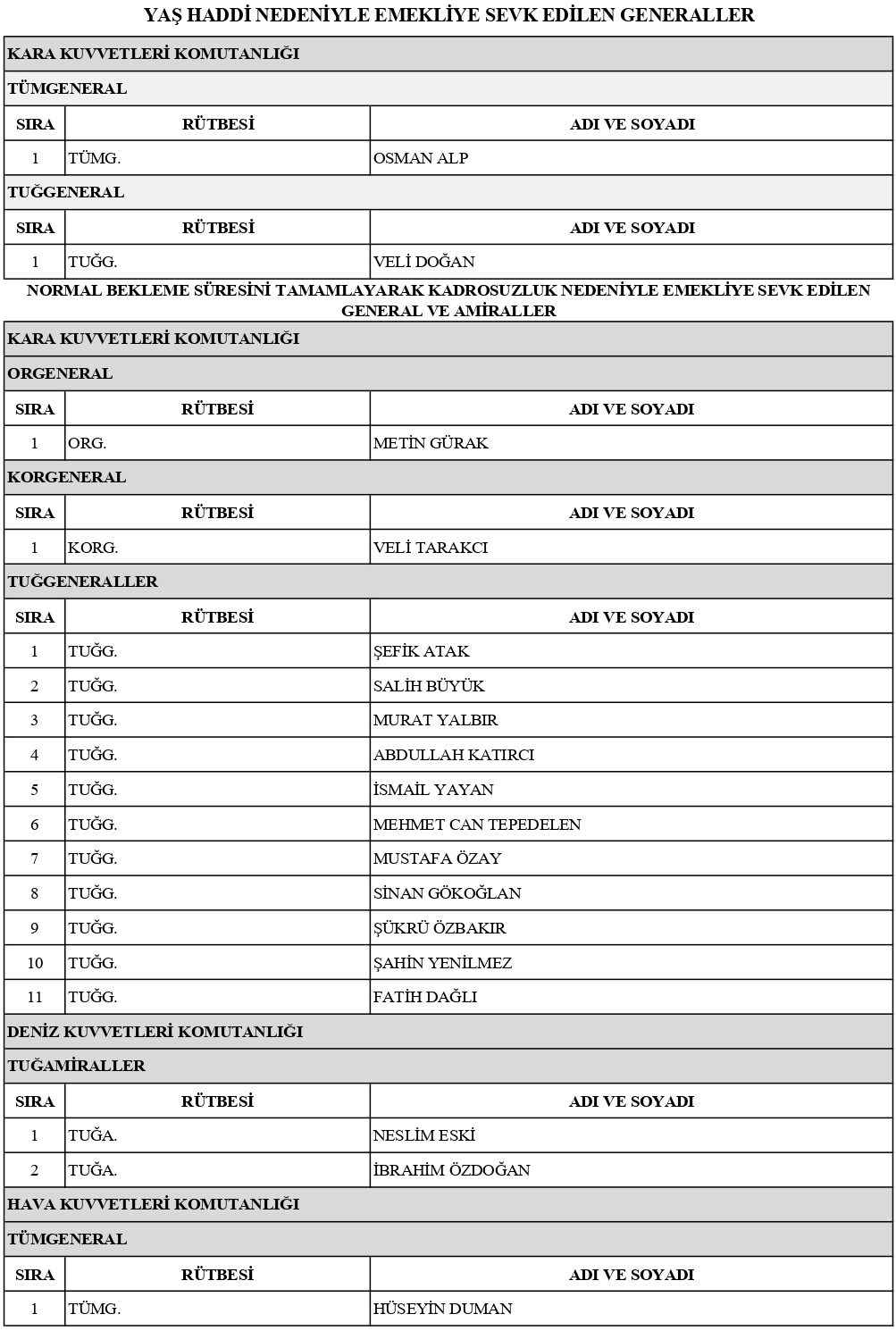 YAŞ HADDİ NEDENİYLE EMEKLİYE SEVK EDİLEN GENERALLER

KARA KUVVETLERİ KOMUTANLIĞI

TÜMGENERAL

| SIRA | RÜTBESİ | ADI VE SOYADI |
|---|---|---|
| 1 | TÜMG. | OSMAN ALP |

TUĞGENERAL

| SIRA | RÜTBESİ | ADI VE SOYADI |
|---|---|---|
| 1 | TUĞG. | VELİ DOĞAN |

NORMAL BEKLEME SÜRESİNİ TAMAMLAYARAK KADROSUZLUK NEDENİYLE EMEKLİYE SEVK EDİLEN GENERAL VE AMİRALLER

KARA KUVVETLERİ KOMUTANLIĞI

ORGENERAL

| SIRA | RÜTBESİ | ADI VE SOYADI |
|---|---|---|
| 1 | ORG. | METİN GÜRAK |

KORGENERAL

| SIRA | RÜTBESİ | ADI VE SOYADI |
|---|---|---|
| 1 | KORG. | VELİ TARAKCI |

TUĞGENERALLER

| SIRA | RÜTBESİ | ADI VE SOYADI |
|---|---|---|
| 1 | TUĞG. | ŞEFİK ATAK |
| 2 | TUĞG. | SALİH BÜYÜK |
| 3 | TUĞG. | MURAT YALBIR |
| 4 | TUĞG. | ABDULLAH KATIRCI |
| 5 | TUĞG. | İSMAİL YAYAN |
| 6 | TUĞG. | MEHMET CAN TEPEDELEN |
| 7 | TUĞG. | MUSTAFA ÖZAY |
| 8 | TUĞG. | SİNAN GÖKOĞLAN |
| 9 | TUĞG. | ŞÜKRÜ ÖZBAKIR |
| 10 | TUĞG. | ŞAHİN YENİLMEZ |
| 11 | TUĞG. | FATİH DAĞLI |

DENİZ KUVVETLERİ KOMUTANLIĞI

TUĞAMİRALLER

| SIRA | RÜTBESİ | ADI VE SOYADI |
|---|---|---|
| 1 | TUĞA. | NESLİM ESKİ |
| 2 | TUĞA. | İBRAHİM ÖZDOĞAN |

HAVA KUVVETLERİ KOMUTANLIĞI

TÜMGENERAL

| SIRA | RÜTBESİ | ADI VE SOYADI |
|---|---|---|
| 1 | TÜMG. | HÜSEYİN DUMAN |